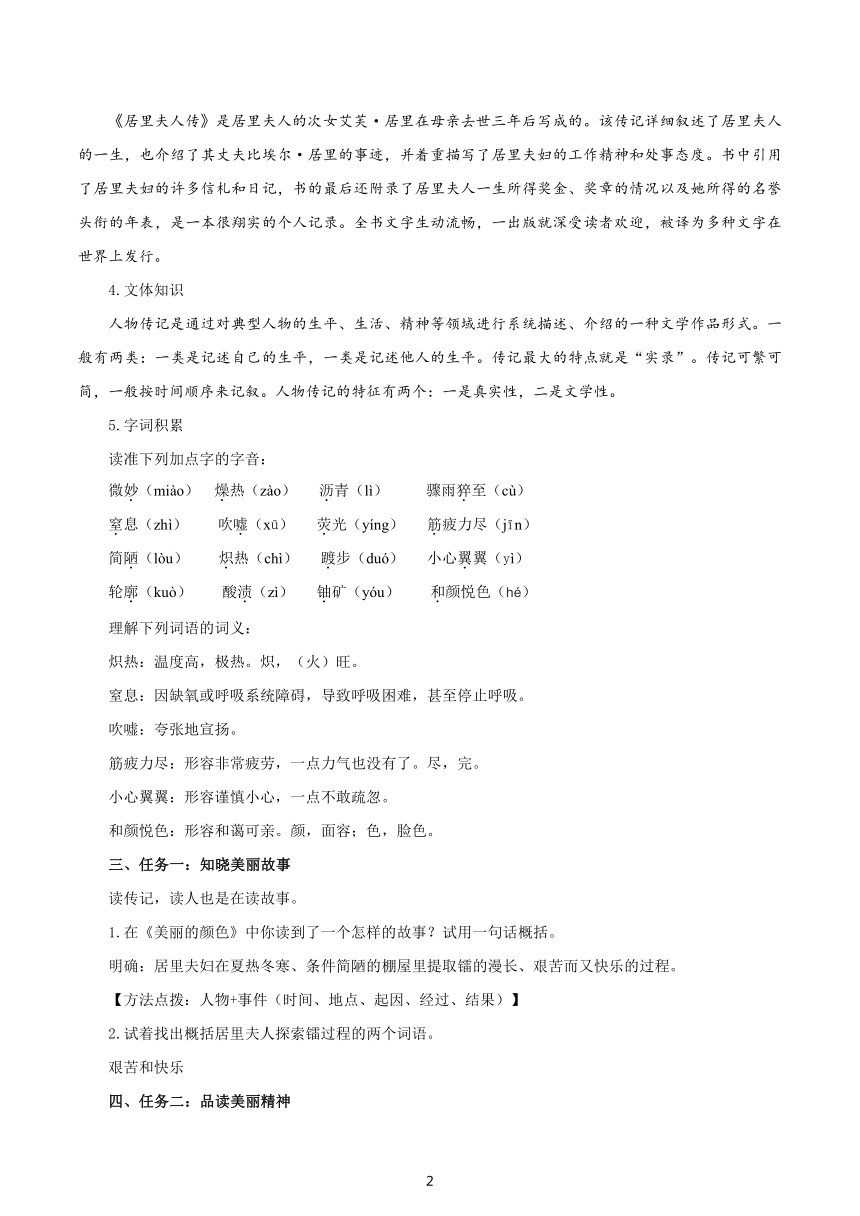 《居里夫人传》是居里夫人的次女艾芙·居里在母亲去世三年后写成的。该传记详细叙述了居里夫人的一生，也介绍了其丈夫比埃尔·居里的事迹，并着重描写了居里夫妇的工作精神和处事态度。书中引用了居里夫妇的许多信札和日记，书的最后还附录了居里夫人一生所得奖金、奖章的情况以及她所得的名誉头衔的年表，是一本很翔实的个人记录。全书文字生动流畅，一出版就深受读者欢迎，被译为多种文字在世界上发行。

4.文体知识

人物传记是通过对典型人物的生平、生活、精神等领域进行系统描述、介绍的一种文学作品形式。一般有两类：一类是记述自己的生平，一类是记述他人的生平。传记最大的特点就是“实录”。传记可繁可简，一般按时间顺序来记叙。人物传记的特征有两个：一是真实性，二是文学性。

5.字词积累

读准下列加点字的字音：

微妙（miào）　燥热（zào）　沥青（lì）　骤雨猝至（cù）

窒息（zhì）　吹嘘（xū）　荧光（yíng）　筋疲力尽（jīn）

简陋（lòu）　炽热（chì）　踱步（duó）　小心翼翼（yì）

轮廓（kuò）　酸渍（zì）　铀矿（yóu）　和颜悦色（hé）

理解下列词语的词义：

炽热：温度高，极热。炽，（火）旺。

窒息：因缺氧或呼吸系统障碍，导致呼吸困难，甚至停止呼吸。

吹嘘：夸张地宣扬。

筋疲力尽：形容非常疲劳，一点力气也没有了。尽，完。

小心翼翼：形容谨慎小心，一点不敢疏忽。

和颜悦色：形容和蔼可亲。颜，面容；色，脸色。

三、任务一：知晓美丽故事

读传记，读人也是在读故事。

1.在《美丽的颜色》中你读到了一个怎样的故事？试用一句话概括。

明确：居里夫妇在夏热冬寒、条件简陋的棚屋里提取镭的漫长、艰苦而又快乐的过程。

【方法点拨：人物+事件（时间、地点、起因、经过、结果）】

2.试着找出概括居里夫人探索镭过程的两个词语。

艰苦和快乐

四、任务二：品读美丽精神

2